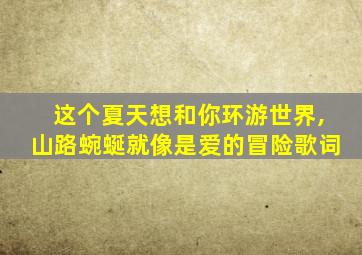 这个夏天想和你环游世界，
山路蜿蜒就像是爱的冒险歌词